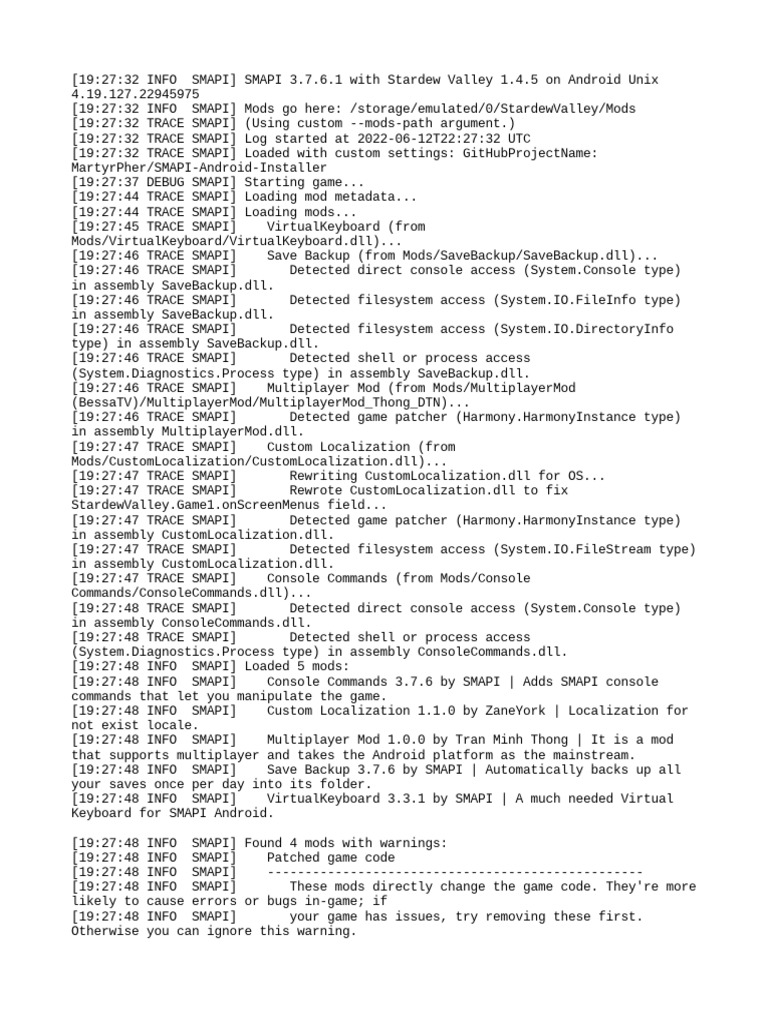 [19:27:32 INFO  SMAPI] SMAPI 3.7.6.1 with Stardew Valley 1.4.5 on Android Unix 4.19.127.22945975
[19:27:32 INFO  SMAPI] Mods go here: /storage/emulated/0/StardewValley/Mods
[19:27:32 TRACE SMAPI] (Using custom --mods-path argument.)
[19:27:32 TRACE SMAPI] Log started at 2022-06-12T22:27:32 UTC
[19:27:32 TRACE SMAPI] Loaded with custom settings: GitHubProjectName: MartyrPher/SMAPI-Android-Installer
[19:27:37 DEBUG SMAPI] Starting game...
[19:27:44 TRACE SMAPI] Loading mod metadata...
[19:27:44 TRACE SMAPI] Loading mods...
[19:27:45 TRACE SMAPI]    VirtualKeyboard (from Mods/VirtualKeyboard/VirtualKeyboard.dll)...
[19:27:46 TRACE SMAPI]    Save Backup (from Mods/SaveBackup/SaveBackup.dll)...
[19:27:46 TRACE SMAPI]       Detected direct console access (System.Console type) in assembly SaveBackup.dll.
[19:27:46 TRACE SMAPI]       Detected filesystem access (System.IO.FileInfo type) in assembly SaveBackup.dll.
[19:27:46 TRACE SMAPI]       Detected filesystem access (System.IO.DirectoryInfo type) in assembly SaveBackup.dll.
[19:27:46 TRACE SMAPI]       Detected shell or process access (System.Diagnostics.Process type) in assembly SaveBackup.dll.
[19:27:46 TRACE SMAPI]    Multiplayer Mod (from Mods/MultiplayerMod (BessaTV)/MultiplayerMod/MultiplayerMod_Thong_DTN)...
[19:27:46 TRACE SMAPI]       Detected game patcher (Harmony.HarmonyInstance type) in assembly MultiplayerMod.dll.
[19:27:47 TRACE SMAPI]    Custom Localization (from Mods/CustomLocalization/CustomLocalization.dll)...
[19:27:47 TRACE SMAPI]       Rewriting CustomLocalization.dll for OS...
[19:27:47 TRACE SMAPI]       Rewrote CustomLocalization.dll to fix StardewValley.Game1.onScreenMenus field...
[19:27:47 TRACE SMAPI]       Detected game patcher (Harmony.HarmonyInstance type) in assembly CustomLocalization.dll.
[19:27:47 TRACE SMAPI]       Detected filesystem access (System.IO.FileStream type) in assembly CustomLocalization.dll.
[19:27:47 TRACE SMAPI]    Console Commands (from Mods/Console Commands/ConsoleCommands.dll)...
[19:27:48 TRACE SMAPI]       Detected direct console access (System.Console type) in assembly ConsoleCommands.dll.
[19:27:48 TRACE SMAPI]       Detected shell or process access (System.Diagnostics.Process type) in assembly ConsoleCommands.dll.
[19:27:48 INFO  SMAPI] Loaded 5 mods:
[19:27:48 INFO  SMAPI]    Console Commands 3.7.6 by SMAPI | Adds SMAPI console commands that let you manipulate the game.
[19:27:48 INFO  SMAPI]    Custom Localization 1.1.0 by ZaneYork | Localization for not exist locale.
[19:27:48 INFO  SMAPI]    Multiplayer Mod 1.0.0 by Tran Minh Thong | It is a mod that supports multiplayer and takes the Android platform as the mainstream.
[19:27:48 INFO  SMAPI]    Save Backup 3.7.6 by SMAPI | Automatically backs up all your saves once per day into its folder.
[19:27:48 INFO  SMAPI]    VirtualKeyboard 3.3.1 by SMAPI | A much needed Virtual Keyboard for SMAPI Android.

[19:27:48 INFO  SMAPI] Found 4 mods with warnings:
[19:27:48 INFO  SMAPI]    Patched game code
[19:27:48 INFO  SMAPI]    --------------------------------------------------
[19:27:48 INFO  SMAPI]       These mods directly change the game code. They're more likely to cause errors or bugs in-game; if
[19:27:48 INFO  SMAPI]       your game has issues, try removing these first. Otherwise you can ignore this warning.